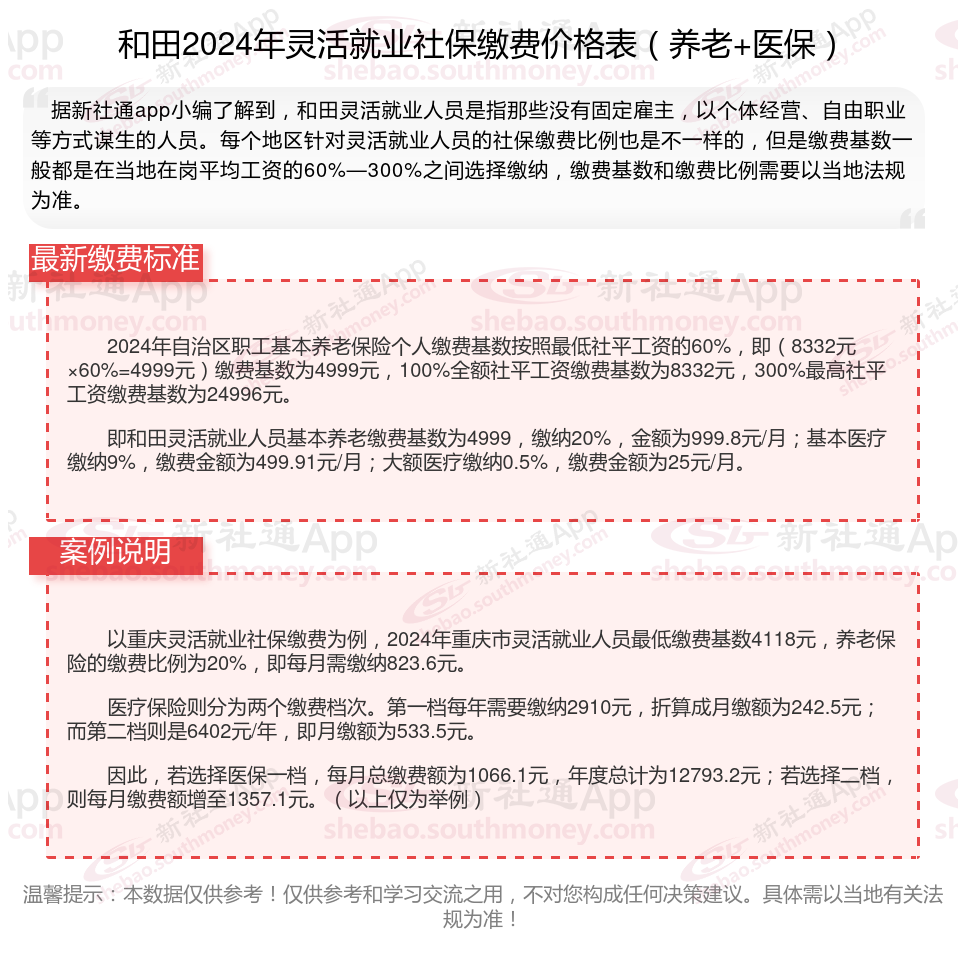 和田2024年灵活就业社保缴费价格表（养老+医保）

据新社通app小编了解到，和田灵活就业人员是指那些没有固定雇主，以个体经营、自由职业等方式谋生的人员。每个地区针对灵活就业人员的社保缴费比例也是不一样的，但是缴费基数一般都是在当地在岗平均工资的60%—300%之间选择缴纳，缴费基数和缴费比例需要以当地法规为准。

最新缴费标准

2024年自治区职工基本养老保险个人缴费基数按照最低社平工资的60%，即（8332元×60%=4999元）缴费基数为4999元，100%全额社平工资缴费基数为8332元，300%最高社平工资缴费基数为24996元。

即和田灵活就业人员基本养老缴费基数为4999，缴纳20%，金额为999.8元/月；基本医疗缴纳9%，缴费金额为499.91元/月；大额医疗缴纳0.5%，缴费金额为25元/月。

案例说明

以重庆灵活就业社保缴费为例，2024年重庆市灵活就业人员最低缴费基数4118元，养老保险的缴费比例为20%，即每月需缴纳823.6元。

医疗保险则分为两个缴费档次。第一档每年需要缴纳2910元，折算成月缴额为242.5元；而第二档则是6402元/年，即月缴额为533.5元。

因此，若选择医保一档，每月总缴费额为1066.1元，年度总计为12793.2元；若选择二档，则每月缴费额增至1357.1元。（以上仅为举例）

温馨提示：本数据仅供参考！仅供参考和学习交流之用，不对您构成任何决策建议。具体需以当地有关法规为准！

新社通App shebao.southmoney.com